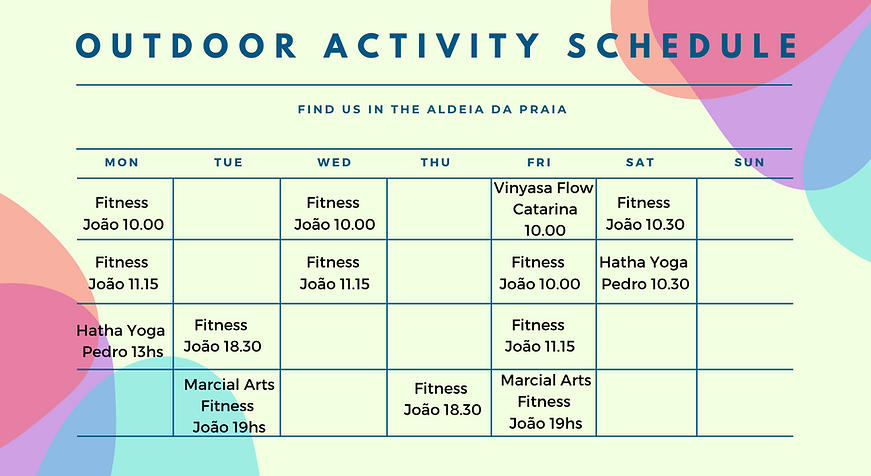 OUTDOOR ACTIVITY SCHEDULE

FIND US IN THE ALDEIA DA PRAIA

| MON | TUE | WED | THU | FRI | SAT | SUN |
|---|---|---|---|---|---|---|
| Fitness João 10.00 | | Fitness João 10.00 | | Vinyasa Flow Catarina 10.00 | Fitness João 10.30 | |
| Fitness João 11.15 | | Fitness João 11.15 | | Fitness João 10.00 | Hatha Yoga Pedro 10.30 | |
| Hatha Yoga Pedro 13hs | Fitness João 18.30 | | | Fitness João 11.15 | | |
| | Marcial Arts Fitness João 19hs | | Fitness João 18.30 | Marcial Arts Fitness João 19hs | | |